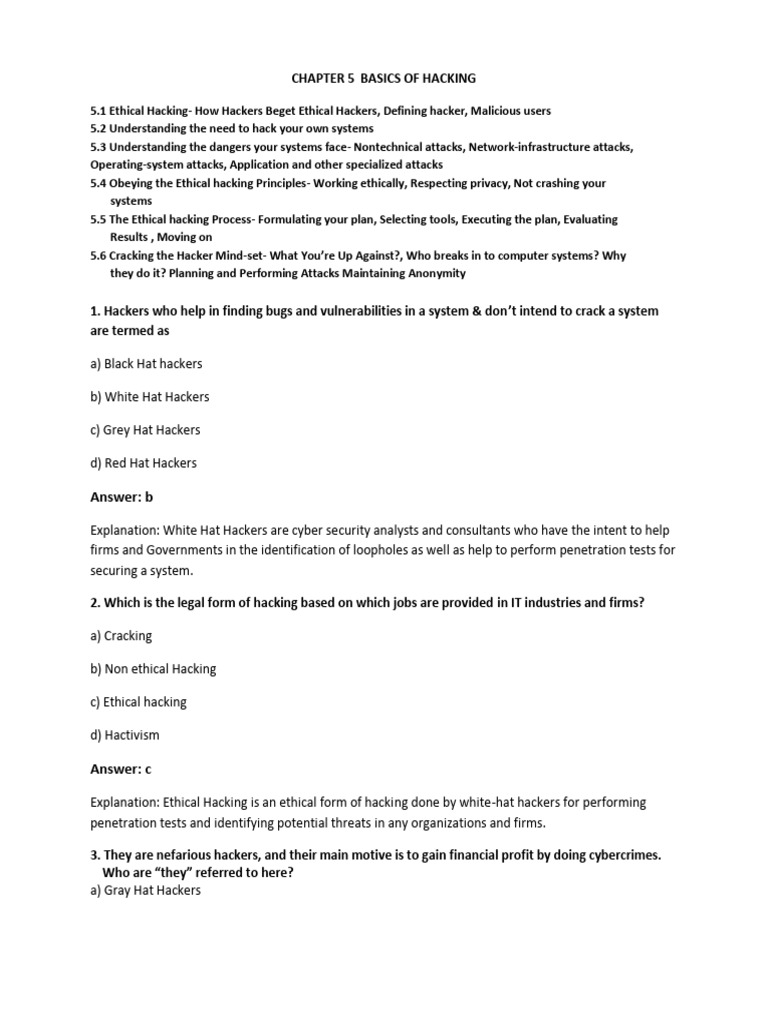 CHAPTER 5 BASICS OF HACKING

5.1 Ethical Hacking- How Hackers Beget Ethical Hackers, Defining hacker, Malicious users
5.2 Understanding the need to hack your own systems
5.3 Understanding the dangers your systems face- Nontechnical attacks, Network-infrastructure attacks, Operating-system attacks, Application and other specialized attacks
5.4 Obeying the Ethical hacking Principles- Working ethically, Respecting privacy, Not crashing your systems
5.5 The Ethical hacking Process- Formulating your plan, Selecting tools, Executing the plan, Evaluating Results , Moving on
5.6 Cracking the Hacker Mind-set- What You're Up Against?, Who breaks in to computer systems? Why they do it? Planning and Performing Attacks Maintaining Anonymity

1. Hackers who help in finding bugs and vulnerabilities in a system & don't intend to crack a system are termed as

a) Black Hat hackers

b) White Hat Hackers

c) Grey Hat Hackers

d) Red Hat Hackers

Answer: b

Explanation: White Hat Hackers are cyber security analysts and consultants who have the intent to help firms and Governments in the identification of loopholes as well as help to perform penetration tests for securing a system.

2. Which is the legal form of hacking based on which jobs are provided in IT industries and firms?

a) Cracking

b) Non ethical Hacking

c) Ethical hacking

d) Hactivism

Answer: c

Explanation: Ethical Hacking is an ethical form of hacking done by white-hat hackers for performing penetration tests and identifying potential threats in any organizations and firms.

3. They are nefarious hackers, and their main motive is to gain financial profit by doing cybercrimes. Who are "they" referred to here?
a) Gray Hat Hackers